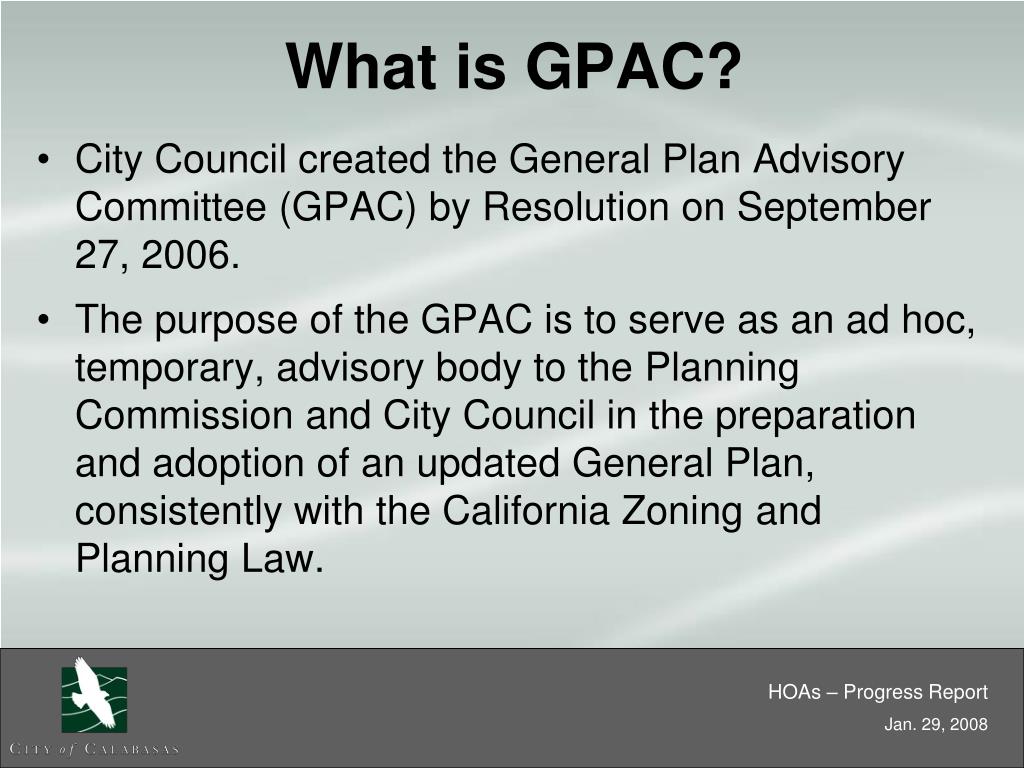 What is GPAC?

• City Council created the General Plan Advisory Committee (GPAC) by Resolution on September 27, 2006.

• The purpose of the GPAC is to serve as an ad hoc, temporary, advisory body to the Planning Commission and City Council in the preparation and adoption of an updated General Plan, consistently with the California Zoning and Planning Law.

CITY of CALABASAS

HOAs – Progress Report

Jan. 29, 2008